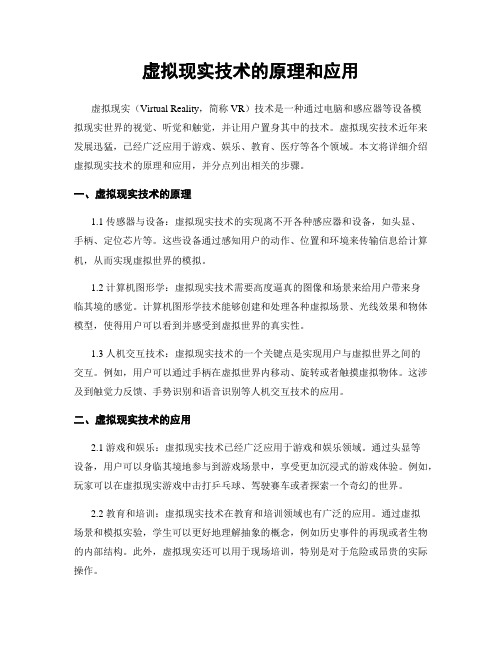 虚拟现实技术的原理和应用

虚拟现实（Virtual Reality，简称 VR）技术是一种通过电脑和感应器等设备模拟现实世界的视觉、听觉和触觉，并让用户置身其中的技术。虚拟现实技术近年来发展迅猛，已经广泛应用于游戏、娱乐、教育、医疗等各个领域。本文将详细介绍虚拟现实技术的原理和应用，并分点列出相关的步骤。

一、虚拟现实技术的原理

1.1 传感器与设备：虚拟现实技术的实现离不开各种感应器和设备，如头显、手柄、定位芯片等。这些设备通过感知用户的动作、位置和环境来传输信息给计算机，从而实现虚拟世界的模拟。

1.2 计算机图形学：虚拟现实技术需要高度逼真的图像和场景来给用户带来身临其境的感觉。计算机图形学技术能够创建和处理各种虚拟场景、光线效果和物体模型，使得用户可以看到并感受到虚拟世界的真实性。

1.3 人机交互技术：虚拟现实技术的一个关键点是实现用户与虚拟世界之间的交互。例如，用户可以通过手柄在虚拟世界内移动、旋转或者触摸虚拟物体。这涉及到触觉力反馈、手势识别和语音识别等人机交互技术的应用。

二、虚拟现实技术的应用

2.1 游戏和娱乐：虚拟现实技术已经广泛应用于游戏和娱乐领域。通过头显等设备，用户可以身临其境地参与到游戏场景中，享受更加沉浸式的游戏体验。例如，玩家可以在虚拟现实游戏中击打乒乓球、驾驶赛车或者探索一个奇幻的世界。

2.2 教育和培训：虚拟现实技术在教育和培训领域也有广泛的应用。通过虚拟场景和模拟实验，学生可以更好地理解抽象的概念，例如历史事件的再现或者生物的内部结构。此外，虚拟现实还可以用于现场培训，特别是对于危险或昂贵的实际操作。